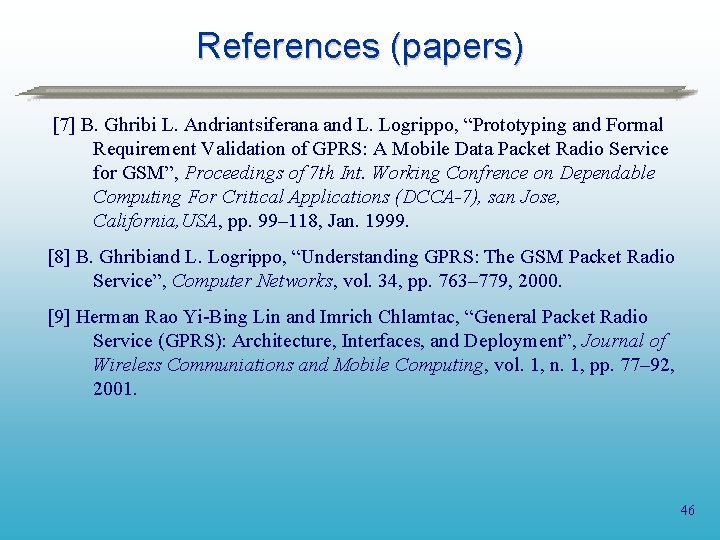 References (papers)

[7] B. Ghribi L. Andriantsiferana and L. Logrippo, “Prototyping and Formal Requirement Validation of GPRS: A Mobile Data Packet Radio Service for GSM”, Proceedings of 7th Int. Working Confrence on Dependable Computing For Critical Applications (DCCA-7), san Jose, California,USA, pp. 99–118, Jan. 1999.

[8] B. Ghribiand L. Logrippo, “Understanding GPRS: The GSM Packet Radio Service”, Computer Networks, vol. 34, pp. 763–779, 2000.

[9] Herman Rao Yi-Bing Lin and Imrich Chlamtac, “General Packet Radio Service (GPRS): Architecture, Interfaces, and Deployment”, Journal of Wireless Communiations and Mobile Computing, vol. 1, n. 1, pp. 77–92, 2001.

46